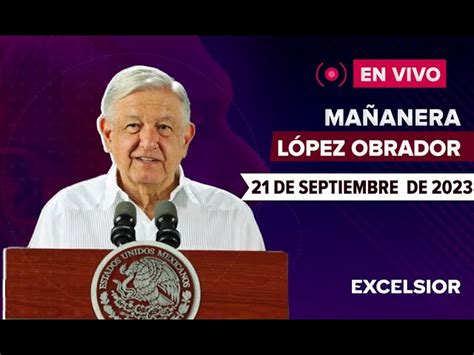 EN VIVO

MAÑANERA

LÓPEZ OBRADOR

21 DE SEPTIEMBRE DE 2023

ESTADOS UNIDOS MEXICANOS

EXCELSIOR